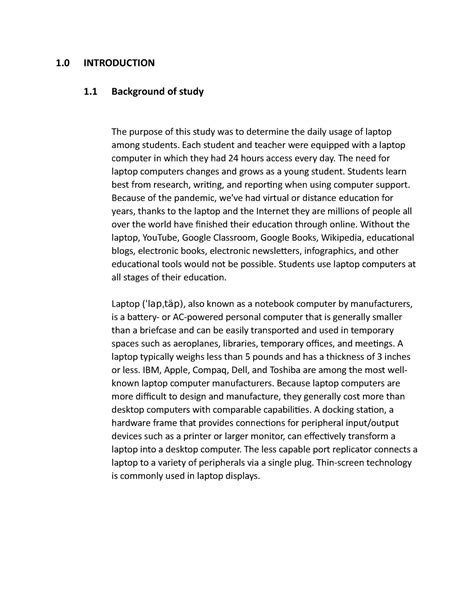 1.0 INTRODUCTION

1.1 Background of study

The purpose of this study was to determine the daily usage of laptop among students. Each student and teacher were equipped with a laptop computer in which they had 24 hours access every day. The need for laptop computers changes and grows as a young student. Students learn best from research, writing, and reporting when using computer support. Because of the pandemic, we've had virtual or distance education for years, thanks to the laptop and the Internet they are millions of people all over the world have finished their education through online. Without the laptop, YouTube, Google Classroom, Google Books, Wikipedia, educational blogs, electronic books, electronic newsletters, infographics, and other educational tools would not be possible. Students use laptop computers at all stages of their education.

Laptop ('lap,tăp), also known as a notebook computer by manufacturers, is a battery- or AC-powered personal computer that is generally smaller than a briefcase and can be easily transported and used in temporary spaces such as aeroplanes, libraries, temporary offices, and meetings. A laptop typically weighs less than 5 pounds and has a thickness of 3 inches or less. IBM, Apple, Compaq, Dell, and Toshiba are among the most well-known laptop computer manufacturers. Because laptop computers are more difficult to design and manufacture, they generally cost more than desktop computers with comparable capabilities. A docking station, a hardware frame that provides connections for peripheral input/output devices such as a printer or larger monitor, can effectively transform a laptop into a desktop computer. The less capable port replicator connects a laptop to a variety of peripherals via a single plug. Thin-screen technology is commonly used in laptop displays.